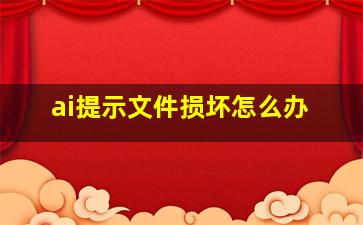 ai提示文件损坏怎么办